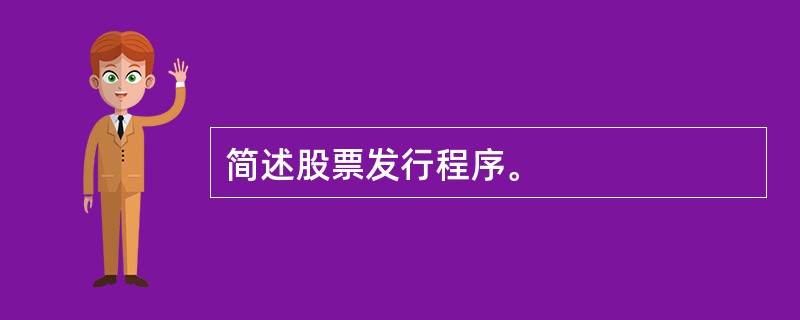 简述股票发行程序。